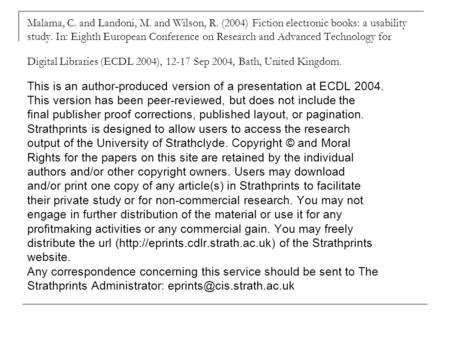 Malama, C. and Landoni, M. and Wilson, R. (2004) Fiction electronic books: a usability study. In: Eighth European Conference on Research and Advanced Technology for

Digital Libraries (ECDL 2004), 12-17 Sep 2004, Bath, United Kingdom.

This is an author-produced version of a presentation at ECDL 2004. This version has been peer-reviewed, but does not include the final publisher proof corrections, published layout, or pagination. Strathprints is designed to allow users to access the research output of the University of Strathclyde. Copyright © and Moral Rights for the papers on this site are retained by the individual authors and/or other copyright owners. Users may download and/or print one copy of any article(s) in Strathprints to facilitate their private study or for non-commercial research. You may not engage in further distribution of the material or use it for any profitmaking activities or any commercial gain. You may freely distribute the url (http://eprints.cdlr.strath.ac.uk) of the Strathprints website.
Any correspondence concerning this service should be sent to The Strathprints Administrator: eprints@cis.strath.ac.uk